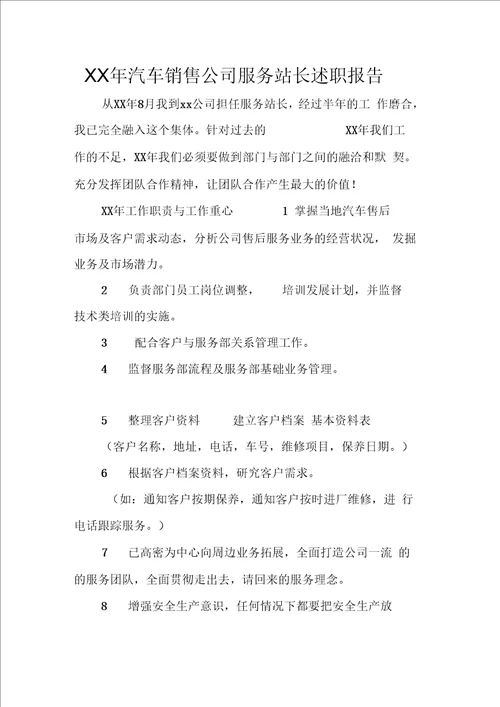 XX年汽车销售公司服务站长述职报告

从XX年8月我到xx公司担任服务站长，经过半年的工 作磨合，我已完全融入这个集体。针对过去的 XX年我们工作的不足，XX年我们必须要做到部门与部门之间的融洽和默 契。充分发挥团队合作精神，让团队合作产生最大的价值！

XX年工作职责与工作重心 1 掌握当地汽车售后市场及客户需求动态，分析公司售后服务业务的经营状况， 发掘业务及市场潜力。

2 负责部门员工岗位调整， 培训发展计划，并监督技术类培训的实施。

3 配合客户与服务部关系管理工作。

4 监督服务部流程及服务部基础业务管理。

5 整理客户资料 建立客户档案 基本资料表 （客户名称，地址，电话，车号，维修项目，保养日期。）

6 根据客户档案资料，研究客户需求。

（如：通知客户按期保养，通知客户按时进厂维修，进 行电话跟踪服务。）

7 已高密为中心向周边业务拓展，全面打造公司一流 的的服务团队，全面贯彻走出去，请回来的服务理念。

8 增强安全生产意识，任何情况下都要把安全生产放